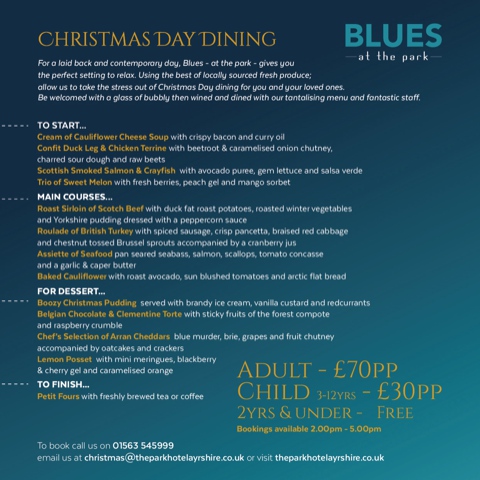 CHRISTMAS DAY DINING

BLUES
at the park

For a laid back and contemporary day, Blues - at the park - gives you the perfect setting to relax. Using the best of locally sourced fresh produce; allow us to take the stress out of Christmas Day dining for you and your loved ones. Be welcomed with a glass of bubbly then wined and dined with our tantalising menu and fantastic staff.

TO START...
Cream of Cauliflower Cheese Soup with crispy bacon and curry oil
Confit Duck Leg & Chicken Terrine with beetroot & caramelised onion chutney, charred sour dough and raw beets
Scottish Smoked Salmon & Crayfish with avocado puree, gem lettuce and salsa verde
Trio of Sweet Melon with fresh berries, peach gel and mango sorbet

MAIN COURSES...
Roast Sirloin of Scotch Beef with duck fat roast potatoes, roasted winter vegetables and Yorkshire pudding dressed with a peppercorn sauce
Roulade of British Turkey with spiced sausage, crisp pancetta, braised red cabbage and chestnut tossed Brussel sprouts accompanied by a cranberry jus
Assiette of Seafood pan seared seabass, salmon, scallops, tomato concasse and a garlic & caper butter
Baked Cauliflower with roast avocado, sun blushed tomatoes and arctic flat bread

FOR DESSERT...
Boozy Christmas Pudding served with brandy ice cream, vanilla custard and redcurrants
Belgian Chocolate & Clementine Torte with sticky fruits of the forest compote and raspberry crumble
Chef's Selection of Arran Cheddars blue murder, brie, grapes and fruit chutney accompanied by oatcakes and crackers
Lemon Posset with mini meringues, blackberry & cherry gel and caramelised orange

TO FINISH...
Petit Fours with freshly brewed tea or coffee

ADULT - £70PP
CHILD 3-12YRS - £30PP
2YRS & UNDER - FREE
Bookings available 2.00pm - 5.00pm

To book call us on 01563 545999
email us at christmas@theparkhotelayrshire.co.uk or visit theparkhotelayrshire.co.uk